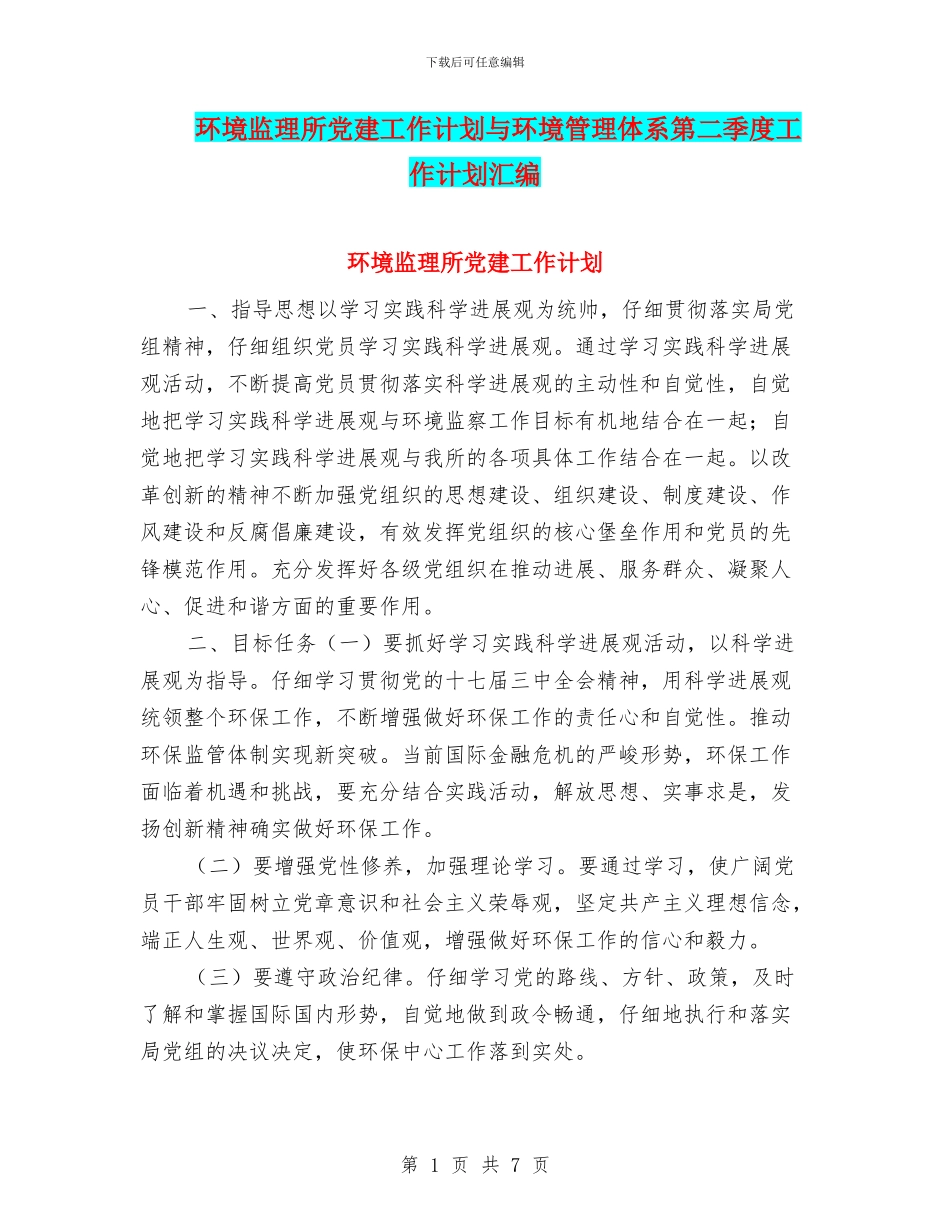 下载后可任意编辑

环境监理所党建工作计划与环境管理体系第二季度工作计划汇编

环境监理所党建工作计划

一、指导思想以学习实践科学进展观为统帅，仔细贯彻落实局党组精神，仔细组织党员学习实践科学进展观。通过学习实践科学进展观活动，不断提高党员贯彻落实科学进展观的主动性和自觉性，自觉地把学习实践科学进展观与环境监察工作目标有机地结合在一起；自觉地把学习实践科学进展观与我所的各项具体工作结合在一起。以改革创新的精神不断加强党组织的思想建设、组织建设、制度建设、作风建设和反腐倡廉建设，有效发挥党组织的核心堡垒作用和党员的先锋模范作用。充分发挥好各级党组织在推动进展、服务群众、凝聚人心、促进和谐方面的重要作用。

二、目标任务（一）要抓好学习实践科学进展观活动，以科学进展观为指导。仔细学习贯彻党的十七届三中全会精神，用科学进展观统领整个环保工作，不断增强做好环保工作的责任心和自觉性。推动环保监管体制实现新突破。当前国际金融危机的严峻形势，环保工作面临着机遇和挑战，要充分结合实践活动，解放思想、实事求是，发扬创新精神确实做好环保工作。

（二）要增强党性修养，加强理论学习。要通过学习，使广阔党员干部牢固树立党章意识和社会主义荣辱观，坚定共产主义理想信念，端正人生观、世界观、价值观，增强做好环保工作的信心和毅力。

（三）要遵守政治纪律。仔细学习党的路线、方针、政策，及时了解和掌握国际国内形势，自觉地做到政令畅通，仔细地执行和落实局党组的决议决定，使环保中心工作落到实处。

第 1 页 共 7 页